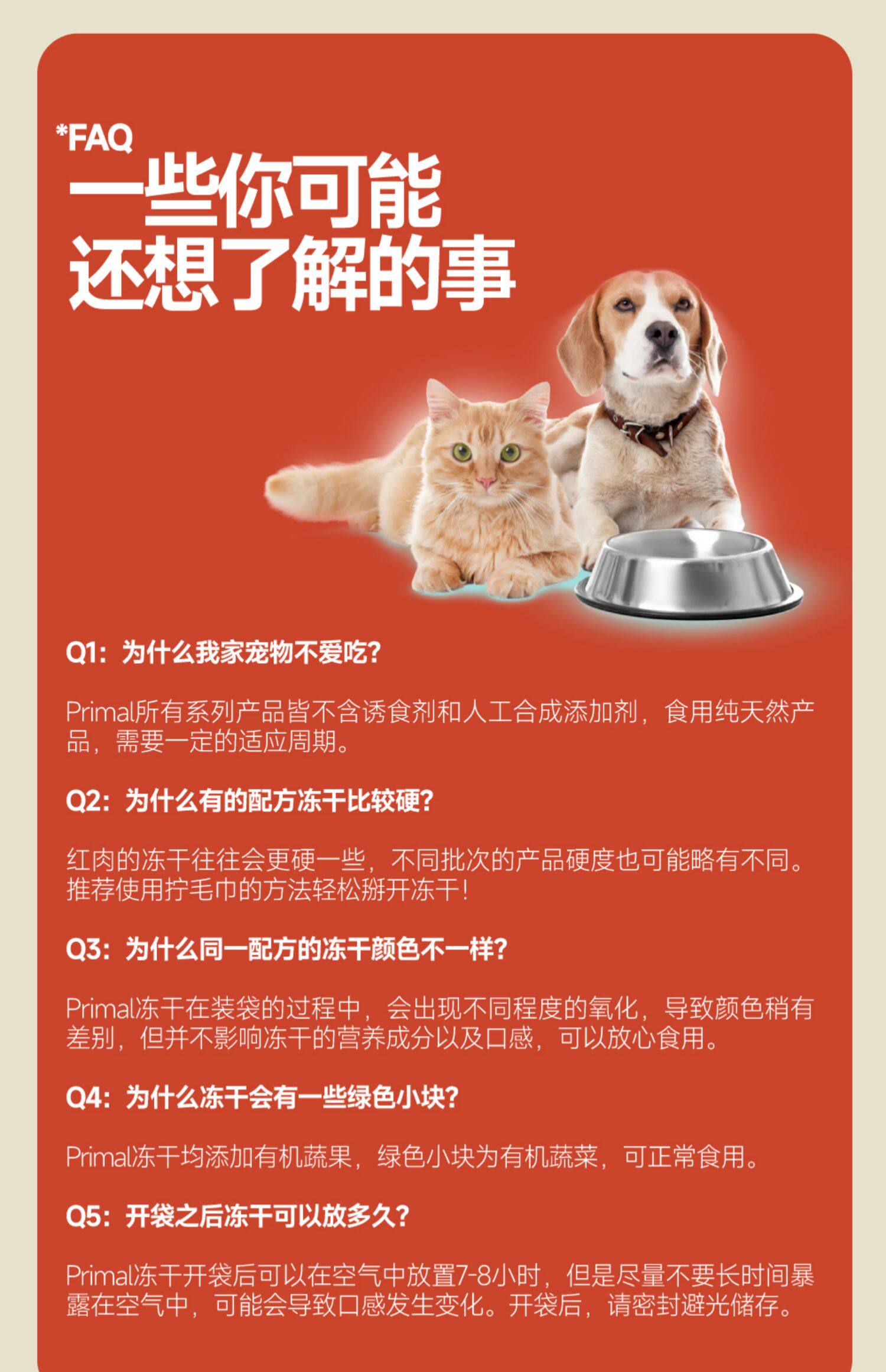 *FAQ
一些你可能
还想了解的事

Q1：为什么我家宠物不爱吃？

Primal所有系列产品皆不含诱食剂和人工合成添加剂，食用纯天然产品，需要一定的适应周期。

Q2：为什么有的配方冻干比较硬？

红肉的冻干往往会更硬一些，不同批次的产品硬度也可能略有不同。推荐使用拧毛巾的方法轻松掰开冻干！

Q3：为什么同一配方的冻干颜色不一样？

Primal冻干在装袋的过程中，会出现不同程度的氧化，导致颜色稍有差别，但并不影响冻干的营养成分以及口感，可以放心食用。

Q4：为什么冻干会有一些绿色小块？

Primal冻干均添加有机蔬果，绿色小块为有机蔬菜，可正常食用。

Q5：开袋之后冻干可以放多久？

Primal冻干开袋后可以在空气中放置7-8小时，但是尽量不要长时间暴露在空气中，可能会导致口感发生变化。开袋后，请密封避光储存。